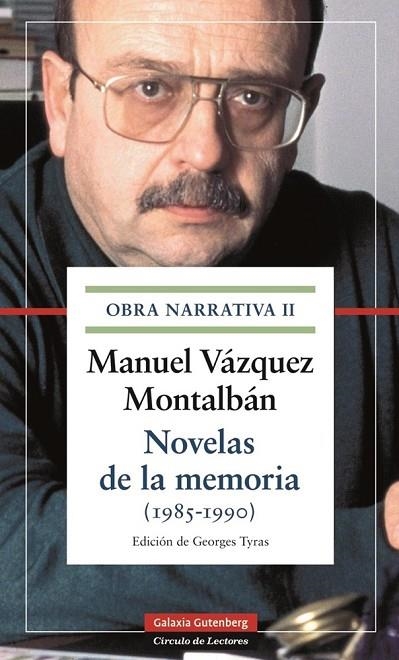 OBRA NARRATIVA II

Manuel Vázquez Montalbán

Novelas de la memoria

(1985-1990)

Edición de Georges Tyras

Galaxia Gutenberg

Círculo de Lectores